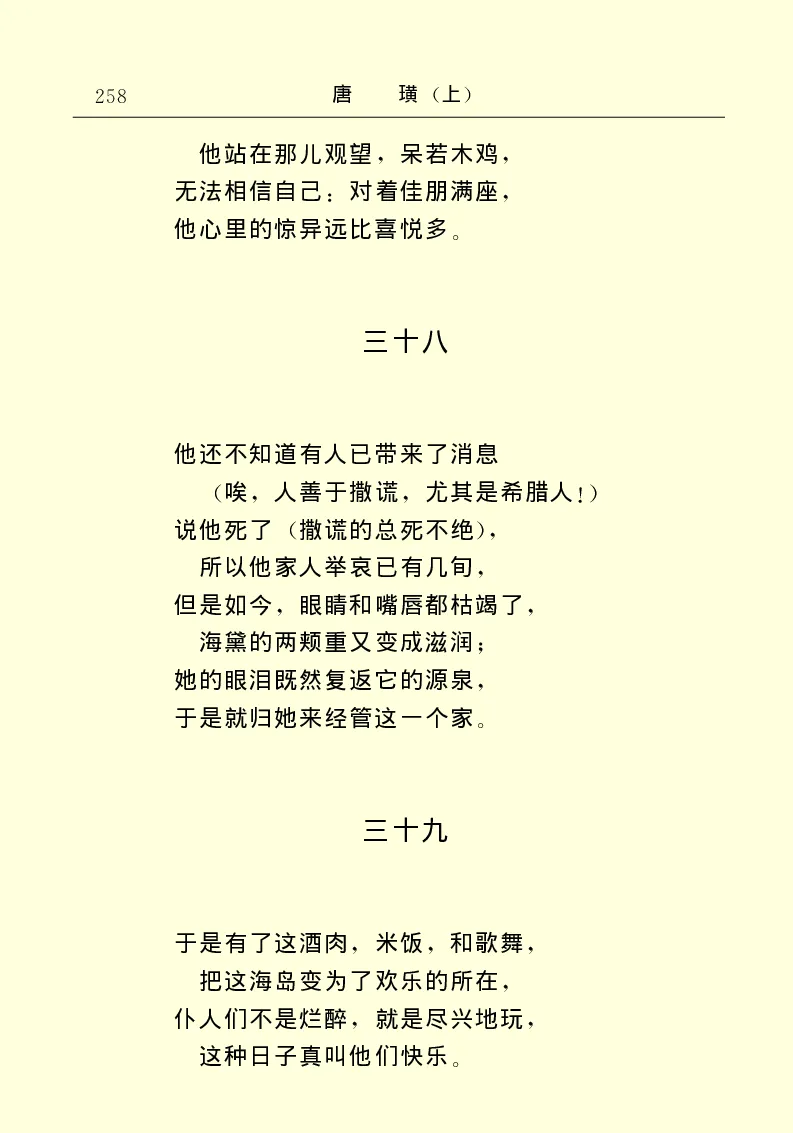 258 唐　璜（上）

他站在那儿观望，呆若木鸡，
无法相信自己：对着佳朋满座，
他心里的惊异远比喜悦多。

三十八

他还不知道有人已带来了消息
（唉，人善于撒谎，尤其是希腊人！）
说他死了（撒谎的总死不绝），
所以他家人举哀已有几旬，
但是如今，眼睛和嘴唇都枯竭了，
海黛的两颊重又变成滋润；
她的眼泪既然复返它的源泉，
于是就归她来经管这一个家。

三十九

于是有了这酒肉，米饭，和歌舞，
把这海岛变为了欢乐的所在，
仆人们不是烂醉，就是尽兴地玩，
这种日子真叫他们快乐。